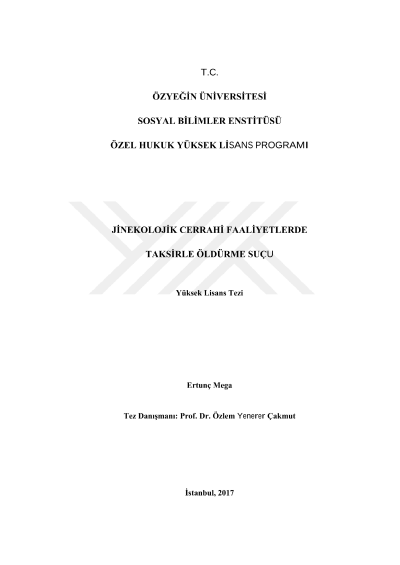 T.C.

ÖZYEĞİN ÜNİVERSİTESİ

SOSYAL BİLİMLER ENSTİTÜSÜ

ÖZEL HUKUK YÜKSEK LİSANS PROGRAMI

JİNEKOLOJİK CERRAHİ FAALİYETLERDE

TAKSİRLE ÖLDÜRME SUÇU

Yüksek Lisans Tezi

Ertunç Mega

Tez Danışmanı: Prof. Dr. Özlem Yenerer Çakmut

İstanbul, 2017